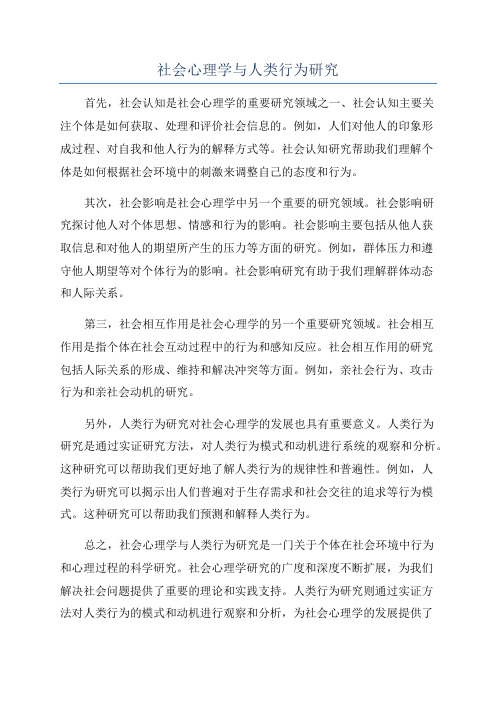 社会心理学与人类行为研究

首先，社会认知是社会心理学的重要研究领域之一、社会认知主要关注个体是如何获取、处理和评价社会信息的。例如，人们对他人的印象形成过程、对自我和他人行为的解释方式等。社会认知研究帮助我们理解个体是如何根据社会环境中的刺激来调整自己的态度和行为。

其次，社会影响是社会心理学中另一个重要的研究领域。社会影响研究探讨他人对个体思想、情感和行为的影响。社会影响主要包括从他人获取信息和对他人的期望所产生的压力等方面的研究。例如，群体压力和遵守他人期望等对个体行为的影响。社会影响研究有助于我们理解群体动态和人际关系。

第三，社会相互作用是社会心理学的另一个重要研究领域。社会相互作用是指个体在社会互动过程中的行为和感知反应。社会相互作用的研究包括人际关系的形成、维持和解决冲突等方面。例如，亲社会行为、攻击行为和亲社会动机的研究。

另外，人类行为研究对社会心理学的发展也具有重要意义。人类行为研究是通过实证研究方法，对人类行为模式和动机进行系统的观察和分析。这种研究可以帮助我们更好地了解人类行为的规律性和普遍性。例如，人类行为研究可以揭示出人们普遍对于生存需求和社会交往的追求等行为模式。这种研究可以帮助我们预测和解释人类行为。

总之，社会心理学与人类行为研究是一门关于个体在社会环境中行为和心理过程的科学研究。社会心理学研究的广度和深度不断扩展，为我们解决社会问题提供了重要的理论和实践支持。人类行为研究则通过实证方法对人类行为的模式和动机进行观察和分析，为社会心理学的发展提供了